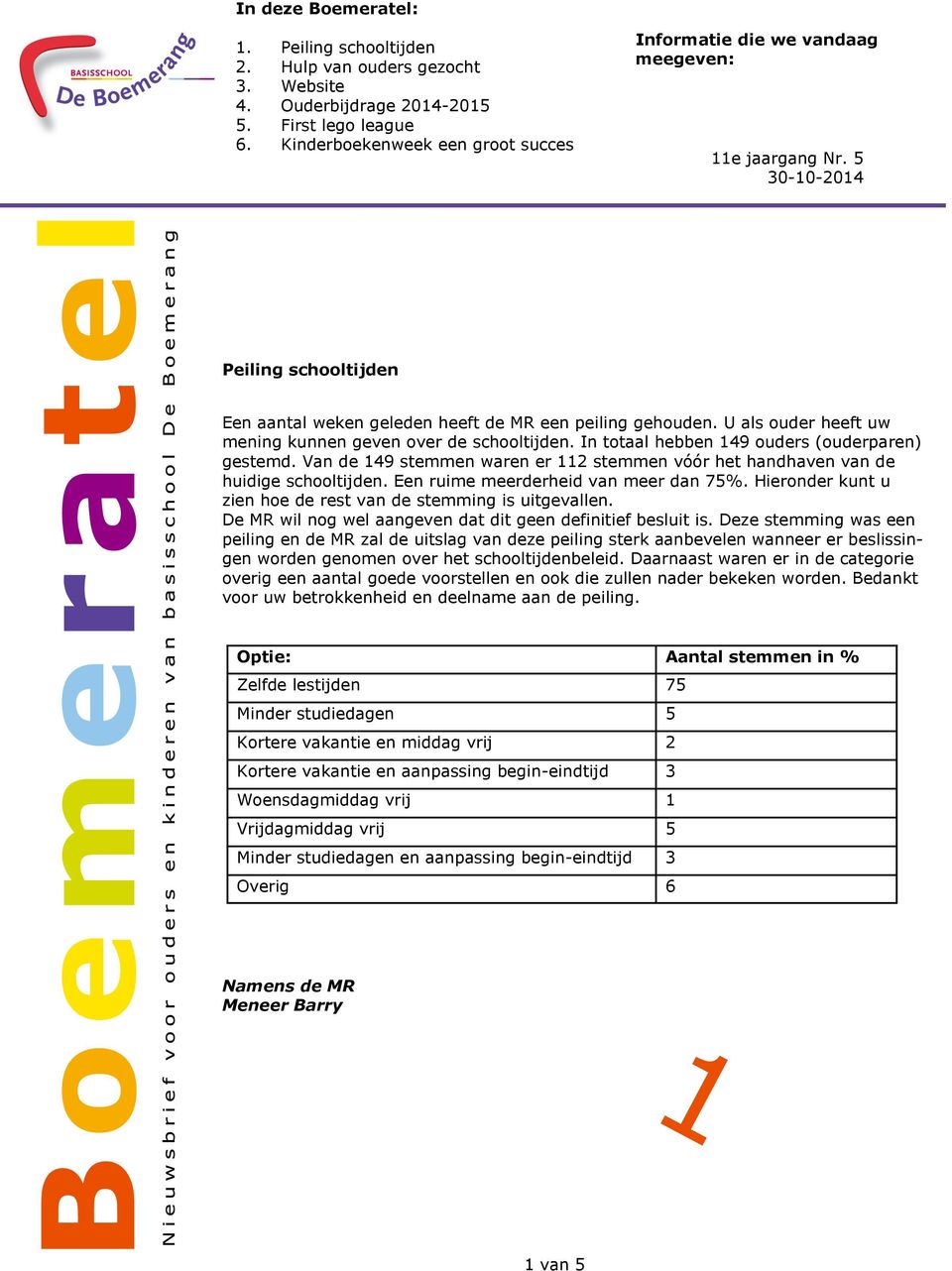 BASISSCHOOL
De Boemerang

In deze Boemeratel:

1. Peiling schooltijden
2. Hulp van ouders gezocht
3. Website
4. Ouderbijdrage 2014-2015
5. First lego league
6. Kinderboekenweek een groot succes

Informatie die we vandaag meegeven:

11e jaargang Nr. 5
30-10-2014

Boemeratel

Nieuwsbrief voor ouders en kinderen van basisschool De Boemerang

Peiling schooltijden

Een aantal weken geleden heeft de MR een peiling gehouden. U als ouder heeft uw mening kunnen geven over de schooltijden. In totaal hebben 149 ouders (ouderparen) gestemd. Van de 149 stemmen waren er 112 stemmen vóór het handhaven van de huidige schooltijden. Een ruime meerderheid van meer dan 75%. Hieronder kunt u zien hoe de rest van de stemming is uitgevallen.
De MR wil nog wel aangeven dat dit geen definitief besluit is. Deze stemming was een peiling en de MR zal de uitslag van deze peiling sterk aanbevelen wanneer er beslissingen worden genomen over het schooltijdenbeleid. Daarnaast waren er in de categorie overig een aantal goede voorstellen en ook die zullen nader bekeken worden. Bedankt voor uw betrokkenheid en deelname aan de peiling.

| Optie: | Aantal stemmen in % |
|---|---|
| Zelfde lestijden | 75 |
| Minder studiedagen | 5 |
| Kortere vakantie en middag vrij | 2 |
| Kortere vakantie en aanpassing begin-eindtijd | 3 |
| Woensdagmiddag vrij | 1 |
| Vrijdagmiddag vrij | 5 |
| Minder studiedagen en aanpassing begin-eindtijd | 3 |
| Overig | 6 |

Namens de MR
Meneer Barry

1

1 van 5